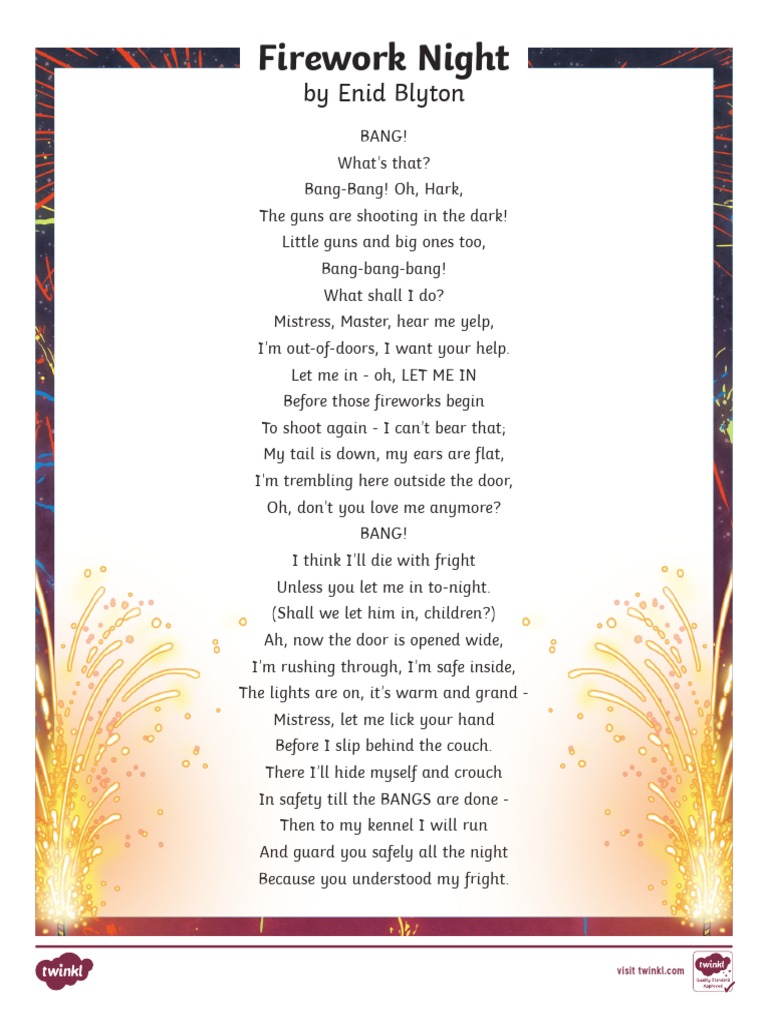 Firework Night
by Enid Blyton

BANG!
What's that?
Bang-Bang! Oh, Hark,
The guns are shooting in the dark!
Little guns and big ones too,
Bang-bang-bang!
What shall I do?
Mistress, Master, hear me yelp,
I'm out-of-doors, I want your help.
Let me in - oh, LET ME IN
Before those fireworks begin
To shoot again - I can't bear that;
My tail is down, my ears are flat,
I'm trembling here outside the door,
Oh, don't you love me anymore?
BANG!
I think I'll die with fright
Unless you let me in to-night.
(Shall we let him in, children?)
Ah, now the door is opened wide,
I'm rushing through, I'm safe inside,
The lights are on, it's warm and grand -
Mistress, let me lick your hand
Before I slip behind the couch.
There I'll hide myself and crouch
In safety till the BANGS are done -
Then to my kennel I will run
And guard you safely all the night
Because you understood my fright.

twinkl
visit twinkl.com
twinkl Quality Standard Approved